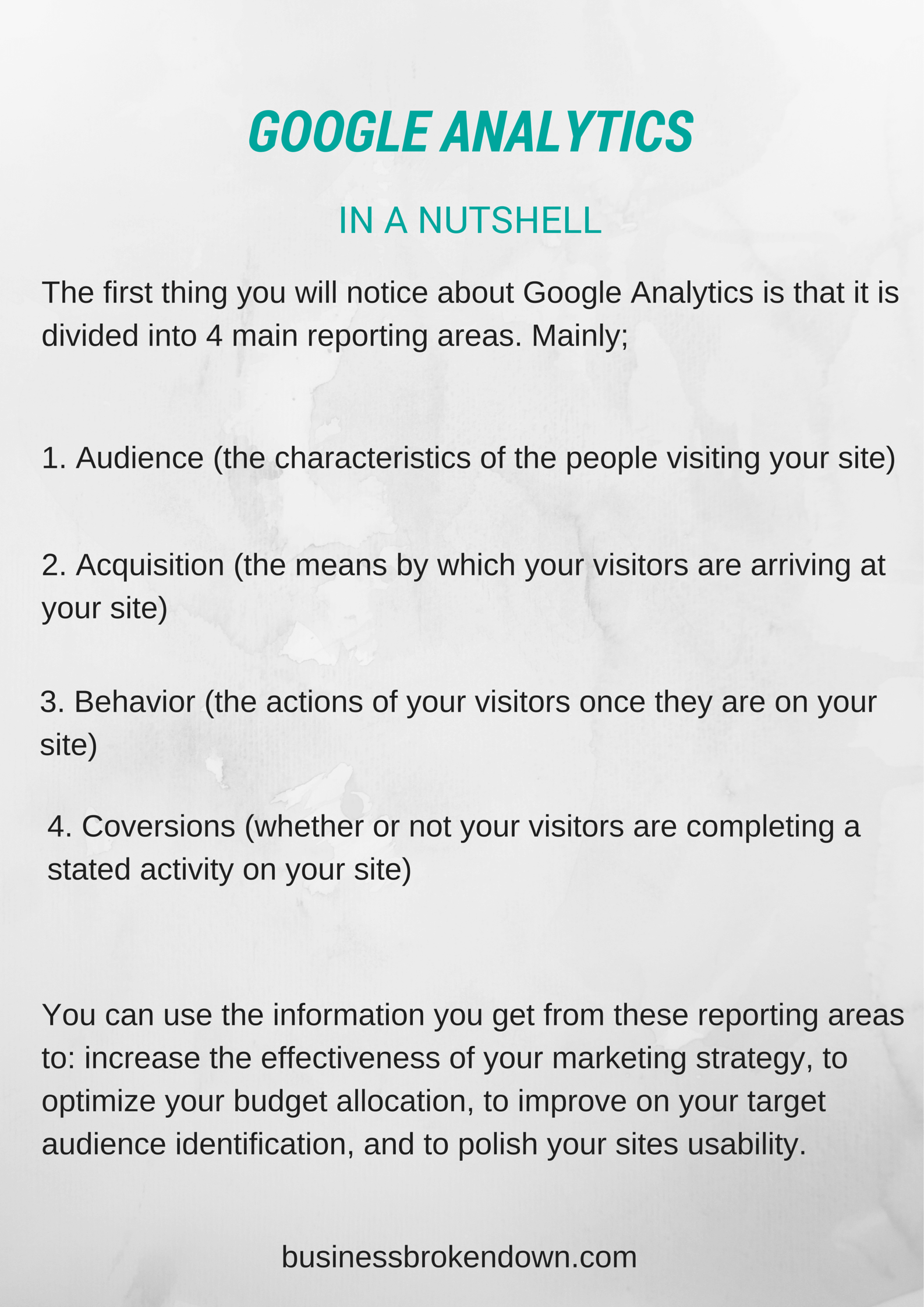 GOOGLE ANALYTICS

IN A NUTSHELL

The first thing you will notice about Google Analytics is that it is divided into 4 main reporting areas. Mainly;

1. Audience (the characteristics of the people visiting your site)

2. Acquisition (the means by which your visitors are arriving at your site)

3. Behavior (the actions of your visitors once they are on your site)

4. Coversions (whether or not your visitors are completing a stated activity on your site)

You can use the information you get from these reporting areas to: increase the effectiveness of your marketing strategy, to optimize your budget allocation, to improve on your target audience identification, and to polish your sites usability.

businessbrokendown.com